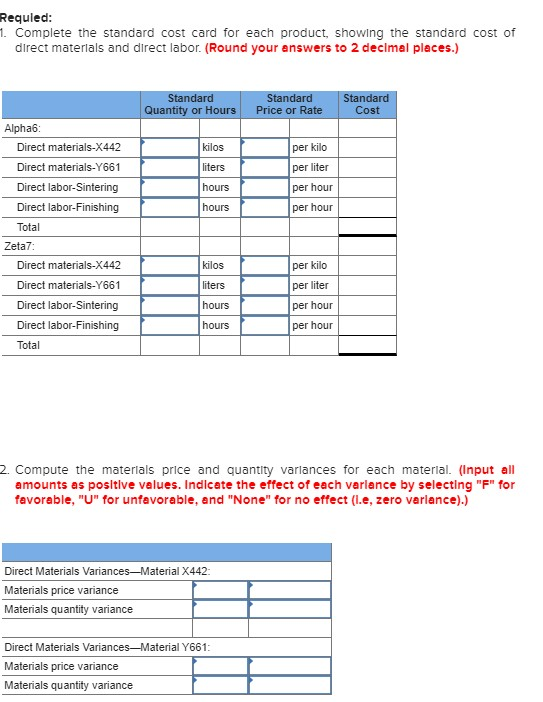 Requied:
1. Complete the standard cost card for each product, showing the standard cost of direct materials and direct labor. (Round your answers to 2 decimal places.)

| | Standard Quantity or Hours | | Standard Price or Rate | | Standard Cost |
|---|---|---|---|---|---|
| Alpha6: | | | | | |
| Direct materials-X442 | | kilos | | per kilo | |
| Direct materials-Y661 | | liters | | per liter | |
| Direct labor-Sintering | | hours | | per hour | |
| Direct labor-Finishing | | hours | | per hour | |
| Total | | | | | |
| Zeta7: | | | | | |
| Direct materials-X442 | | kilos | | per kilo | |
| Direct materials-Y661 | | liters | | per liter | |
| Direct labor-Sintering | | hours | | per hour | |
| Direct labor-Finishing | | hours | | per hour | |
| Total | | | | | |

2. Compute the materials price and quantity variances for each material. (Input all amounts as positive values. Indicate the effect of each variance by selecting "F" for favorable, "U" for unfavorable, and "None" for no effect (i.e, zero variance).)

| | | |
|---|---|---|
| Direct Materials Variances—Material X442: | | |
| Materials price variance | | |
| Materials quantity variance | | |
| | | |
| Direct Materials Variances—Material Y661: | | |
| Materials price variance | | |
| Materials quantity variance | | |